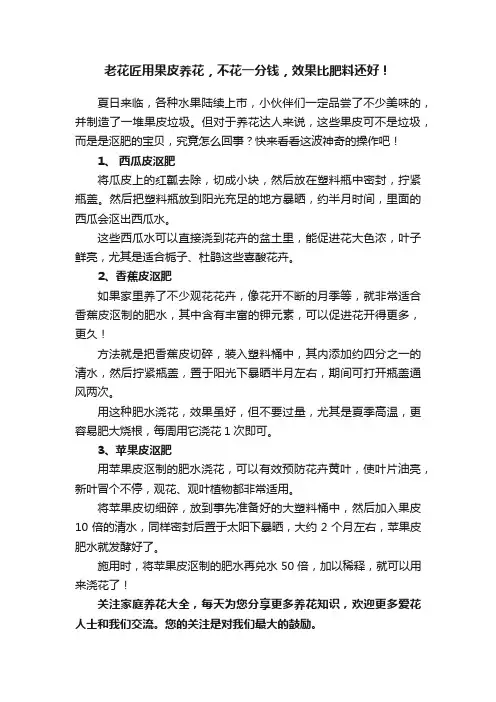 老花匠用果皮养花，不花一分钱，效果比肥料还好！

夏日来临，各种水果陆续上市，小伙伴们一定品尝了不少美味的，并制造了一堆果皮垃圾。但对于养花达人来说，这些果皮可不是垃圾，而是沤肥的宝贝，究竟怎么回事？快来看看这波神奇的操作吧！

1、 西瓜皮沤肥

将瓜皮上的红瓤去除，切成小块，然后放在塑料瓶中密封，拧紧瓶盖。然后把塑料瓶放到阳光充足的地方暴晒，约半月时间，里面的西瓜会沤出西瓜水。

这些西瓜水可以直接浇到花卉的盆土里，能促进花大色浓，叶子鲜亮，尤其是适合栀子、杜鹃这些喜酸花卉。

2、香蕉皮沤肥

如果家里养了不少观花花卉，像花开不断的月季等，就非常适合香蕉皮沤制的肥水，其中含有丰富的钾元素，可以促进花开得更多，更久！

方法就是把香蕉皮切碎，装入塑料桶中，其内添加约四分之一的清水，然后拧紧瓶盖，置于阳光下暴晒半月左右，期间可打开瓶盖通风两次。

用这种肥水浇花，效果虽好，但不要过量，尤其是夏季高温，更容易肥大烧根，每周用它浇花 1 次即可。

3、苹果皮沤肥

用苹果皮沤制的肥水浇花，可以有效预防花卉黄叶，使叶片油亮，新叶冒个不停，观花、观叶植物都非常适用。

将苹果皮切细碎，放到事先准备好的大塑料桶中，然后加入果皮 10 倍的清水，同样密封后置于太阳下暴晒，大约 2 个月左右，苹果皮肥水就发酵好了。

施用时，将苹果皮沤制的肥水再兑水 50 倍，加以稀释，就可以用来浇花了！

关注家庭养花大全，每天为您分享更多养花知识，欢迎更多爱花人士和我们交流。您的关注是对我们最大的鼓励。